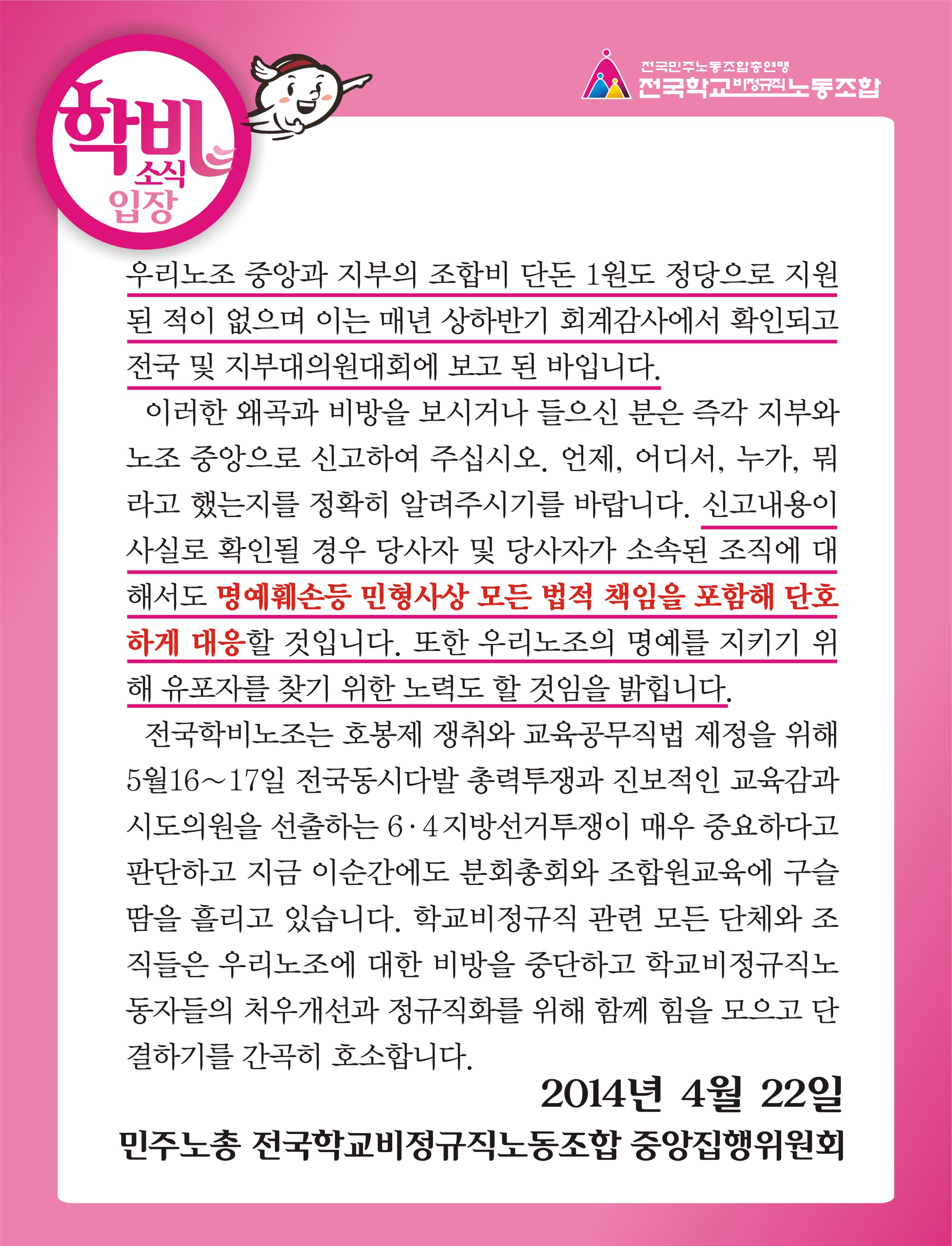 학비 소식 입장

전국민주노동조합총연맹
전국학교비정규직노동조합

우리노조 중앙과 지부의 조합비 단돈 1원도 정당으로 지원된 적이 없으며 이는 매년 상하반기 회계감사에서 확인되고 전국 및 지부대의원대회에 보고 된 바입니다.

이러한 왜곡과 비방을 보시거나 들으신 분은 즉각 지부와 노조 중앙으로 신고하여 주십시오. 언제, 어디서, 누가, 뭐라고 했는지를 정확히 알려주시기를 바랍니다. 신고내용이 사실로 확인될 경우 당사자 및 당사자가 소속된 조직에 대해서도 명예훼손등 민형사상 모든 법적 책임을 포함해 단호하게 대응할 것입니다. 또한 우리노조의 명예를 지키기 위해 유포자를 찾기 위한 노력도 할 것임을 밝힙니다.

전국학비노조는 호봉제 쟁취와 교육공무직법 제정을 위해 5월16~17일 전국동시다발 총력투쟁과 진보적인 교육감과 시도의원을 선출하는 6·4지방선거투쟁이 매우 중요하다고 판단하고 지금 이순간에도 분회총회와 조합원교육에 구슬땀을 흘리고 있습니다. 학교비정규직 관련 모든 단체와 조직들은 우리노조에 대한 비방을 중단하고 학교비정규직노동자들의 처우개선과 정규직화를 위해 함께 힘을 모으고 단결하기를 간곡히 호소합니다.

2014년 4월 22일

민주노총 전국학교비정규직노동조합 중앙집행위원회